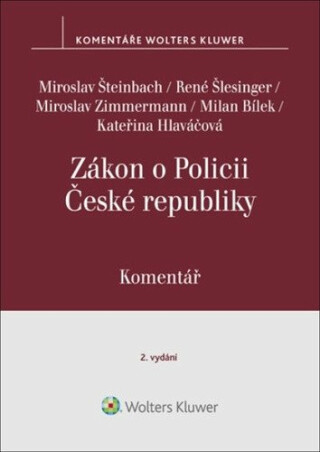 KOMENTÁŘE WOLTERS KLUWER

Miroslav Šteinbach / René Šlesinger / Miroslav Zimmermann / Milan Bílek / Kateřina Hlaváčová

Zákon o Policii České republiky

Komentář

2. vydání

Wolters Kluwer